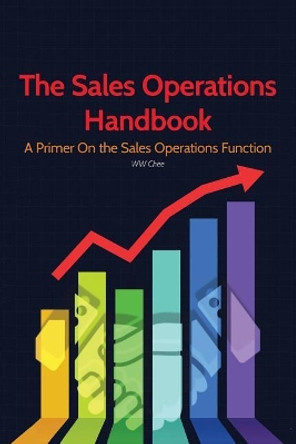 The Sales Operations Handbook

A Primer On the Sales Operations Function

WW Chee